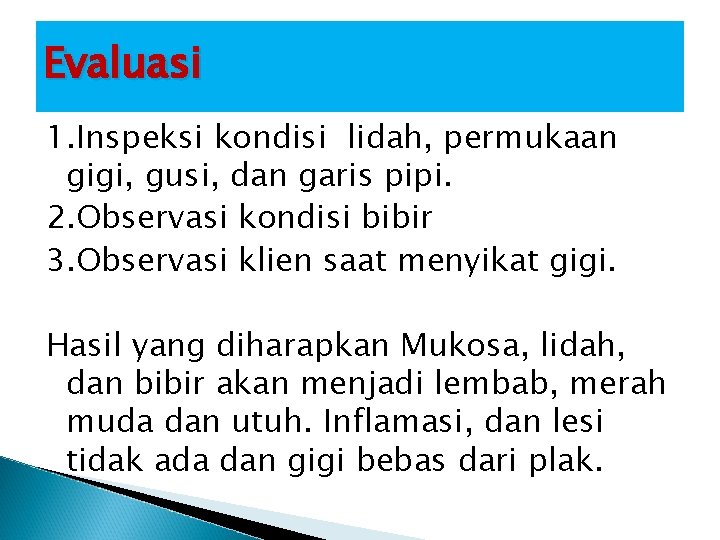 Evaluasi

1.Inspeksi kondisi lidah, permukaan gigi, gusi, dan garis pipi.
2.Observasi kondisi bibir
3.Observasi klien saat menyikat gigi.

Hasil yang diharapkan Mukosa, lidah, dan bibir akan menjadi lembab, merah muda dan utuh. Inflamasi, dan lesi tidak ada dan gigi bebas dari plak.